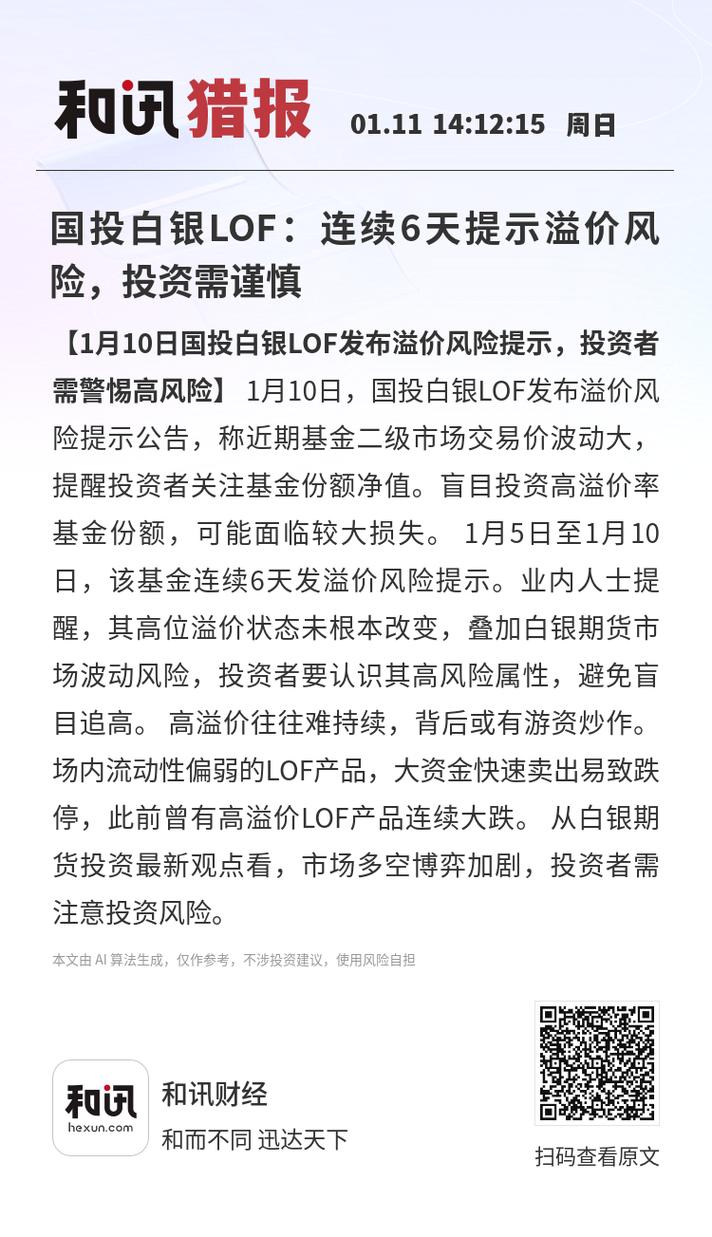 和讯猎报 01.11 14:12:15 周日

国投白银LOF：连续6天提示溢价风险，投资需谨慎

【1月10日国投白银LOF发布溢价风险提示，投资者需警惕高风险】 1月10日，国投白银LOF发布溢价风险提示公告，称近期基金二级市场交易价波动大，提醒投资者关注基金份额净值。盲目投资高溢价率基金份额，可能面临较大损失。 1月5日至1月10日，该基金连续6天发溢价风险提示。业内人士提醒，其高位溢价状态未根本改变，叠加白银期货市场波动风险，投资者要认识其高风险属性，避免盲目追高。 高溢价往往难持续，背后或有游资炒作。场内流动性偏弱的LOF产品，大资金快速卖出易致跌停，此前曾有高溢价LOF产品连续大跌。 从白银期货投资最新观点看，市场多空博弈加剧，投资者需注意投资风险。

本文由 AI 算法生成，仅作参考，不涉投资建议，使用风险自担

和讯
hexun.com
和讯财经
和而不同 迅达天下

扫码查看原文